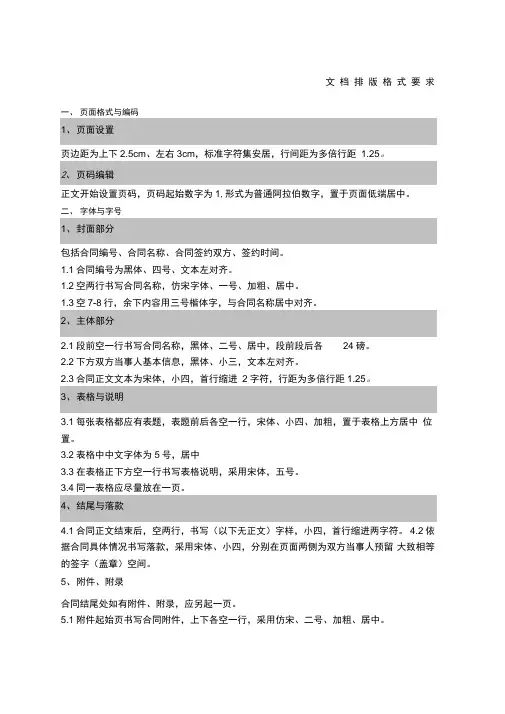 文档排版格式要求

一、页面格式与编码

1、页面设置

页边距为上下 2.5cm、左右 3cm，标准字符集安居，行间距为多倍行距 1.25。

2、页码编辑

正文开始设置页码，页码起始数字为 1. 形式为普通阿拉伯数字，置于页面低端居中。

二、字体与字号

1、封面部分

包括合同编号、合同名称、合同签约双方、签约时间。

1.1 合同编号为黑体、四号、文本左对齐。

1.2 空两行书写合同名称，仿宋字体、一号、加粗、居中。

1.3 空 7-8 行，余下内容用三号楷体字，与合同名称居中对齐。

2、主体部分

2.1 段前空一行书写合同名称，黑体、二号、居中，段前段后各 24 磅。

2.2 下方双方当事人基本信息，黑体、小三，文本左对齐。

2.3 合同正文文本为宋体，小四，首行缩进 2 字符，行距为多倍行距 1.25。

3、表格与说明

3.1 每张表格都应有表题，表题前后各空一行，宋体、小四、加粗，置于表格上方居中 位置。

3.2 表格中中文字体为 5 号，居中

3.3 在表格正下方空一行书写表格说明，采用宋体、五号。

3.4 同一表格应尽量放在一页。

4、结尾与落款

4.1 合同正文结束后，空两行，书写（以下无正文）字样，小四，首行缩进两字符。 4.2 依据合同具体情况书写落款，采用宋体、小四，分别在页面两侧为双方当事人预留 大致相等的签字（盖章）空间。

5、附件、附录

合同结尾处如有附件、附录，应另起一页。

5.1 附件起始页书写合同附件，上下各空一行，采用仿宋、二号、加粗、居中。